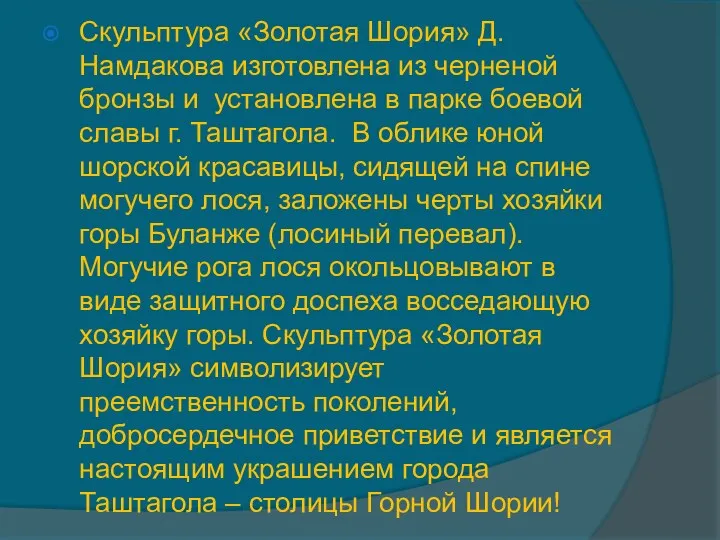 Скульптура «Золотая Шория» Д. Намдакова изготовлена из черненой бронзы и  установлена в парке боевой славы г. Таштагола.  В облике юной шорской красавицы, сидящей на спине могучего лося, заложены черты хозяйки горы Буланже (лосиный перевал). Могучие рога лося окольцовывают в виде защитного доспеха восседающую хозяйку горы. Скульптура «Золотая Шория» символизирует преемственность поколений, добросердечное приветствие и является настоящим украшением города Таштагола – столицы Горной Шории!